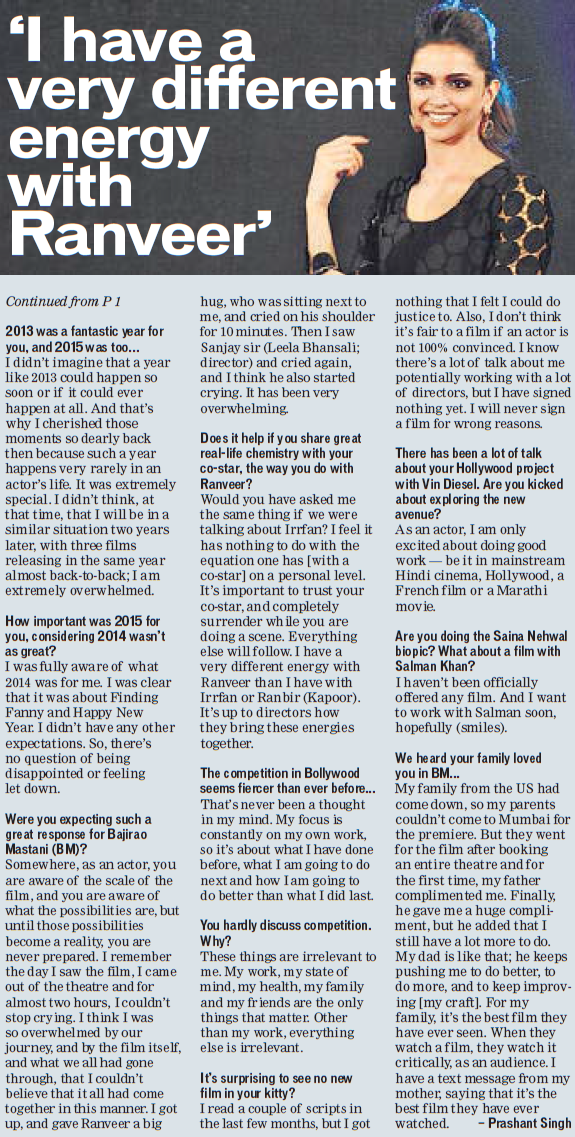 'I have a very different energy with Ranveer'

Continued from P 1

2013 was a fantastic year for you, and 2015 was too...
I didn't imagine that a year like 2013 could happen so soon or if it could ever happen at all. And that's why I cherished those moments so dearly back then because such a year happens very rarely in an actor's life. It was extremely special. I didn't think, at that time, that I will be in a similar situation two years later, with three films releasing in the same year almost back-to-back; I am extremely overwhelmed.

How important was 2015 for you, considering 2014 wasn't as great?
I was fully aware of what 2014 was for me. I was clear that it was about Finding Fanny and Happy New Year. I didn't have any other expectations. So, there's no question of being disappointed or feeling let down.

Were you expecting such a great response for Bajirao Mastani (BM)?
Somewhere, as an actor, you are aware of the scale of the film, and you are aware of what the possibilities are, but until those possibilities become a reality, you are never prepared. I remember the day I saw the film, I came out of the theatre and for almost two hours, I couldn't stop crying. I think I was so overwhelmed by our journey, and by the film itself, and what we all had gone through, that I couldn't believe that it all had come together in this manner. I got up, and gave Ranveer a big hug, who was sitting next to me, and cried on his shoulder for 10 minutes. Then I saw Sanjay sir (Leela Bhansali; director) and cried again, and I think he also started crying. It has been very overwhelming.

Does it help if you share great real-life chemistry with your co-star, the way you do with Ranveer?
Would you have asked me the same thing if we were talking about Irrfan? I feel it has nothing to do with the equation one has [with a co-star] on a personal level. It's important to trust your co-star, and completely surrender while you are doing a scene. Everything else will follow. I have a very different energy with Ranveer than I have with Irrfan or Ranbir (Kapoor). It's up to directors how they bring these energies together.

The competition in Bollywood seems fiercer than ever before...
That's never been a thought in my mind. My focus is constantly on my own work, so it's about what I have done before, what I am going to do next and how I am going to do better than what I did last.

You hardly discuss competition. Why?
These things are irrelevant to me. My work, my state of mind, my health, my family and my friends are the only things that matter. Other than my work, everything else is irrelevant.

It's surprising to see no new film in your kitty?
I read a couple of scripts in the last few months, but I got nothing that I felt I could do justice to. Also, I don't think it's fair to a film if an actor is not 100% convinced. I know there's a lot of talk about me potentially working with a lot of directors, but I have signed nothing yet. I will never sign a film for wrong reasons.

There has been a lot of talk about your Hollywood project with Vin Diesel. Are you kicked about exploring the new avenue?
As an actor, I am only excited about doing good work — be it in mainstream Hindi cinema, Hollywood, a French film or a Marathi movie.

Are you doing the Saina Nehwal biopic? What about a film with Salman Khan?
I haven't been officially offered any film. And I want to work with Salman soon, hopefully (smiles).

We heard your family loved you in BM...
My family from the US had come down, so my parents couldn't come to Mumbai for the premiere. But they went for the film after booking an entire theatre and for the first time, my father complimented me. Finally, he gave me a huge compliment, but he added that I still have a lot more to do. My dad is like that; he keeps pushing me to do better, to do more, and to keep improving [my craft]. For my family, it's the best film they have ever seen. When they watch a film, they watch it critically, as an audience. I have a text message from my mother, saying that it's the best film they have ever watched.

– Prashant Singh